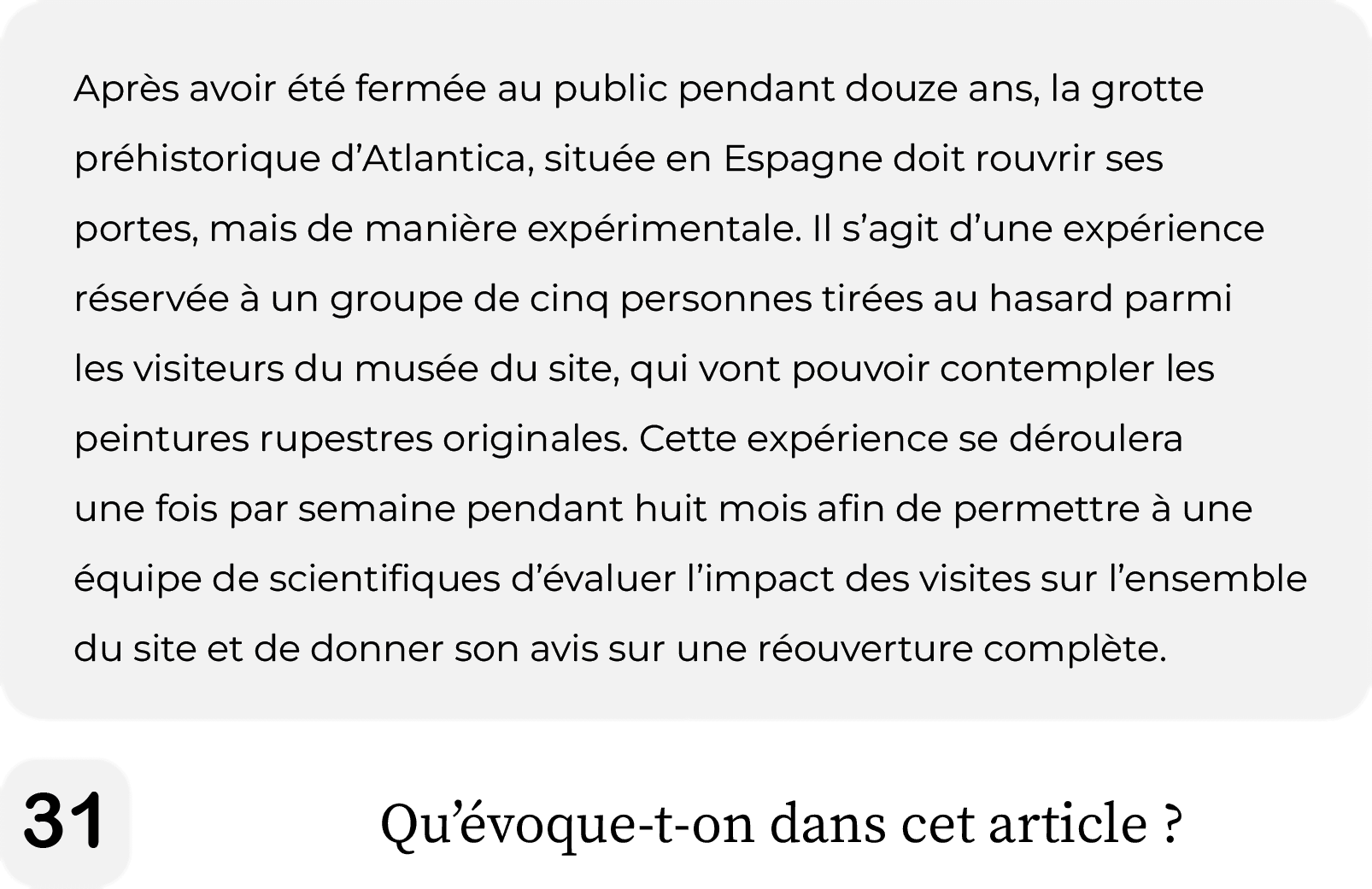 Après avoir été fermée au public pendant douze ans, la grotte préhistorique d'Atlantica, située en Espagne doit rouvrir ses portes, mais de manière expérimentale. Il s'agit d'une expérience réservée à un groupe de cinq personnes tirées au hasard parmi les visiteurs du musée du site, qui vont pouvoir contempler les peintures rupestres originales. Cette expérience se déroulera une fois par semaine pendant huit mois afin de permettre à une équipe de scientifiques d'évaluer l'impact des visites sur l'ensemble du site et de donner son avis sur une réouverture complète.

31

Qu'évoque-t-on dans cet article ?